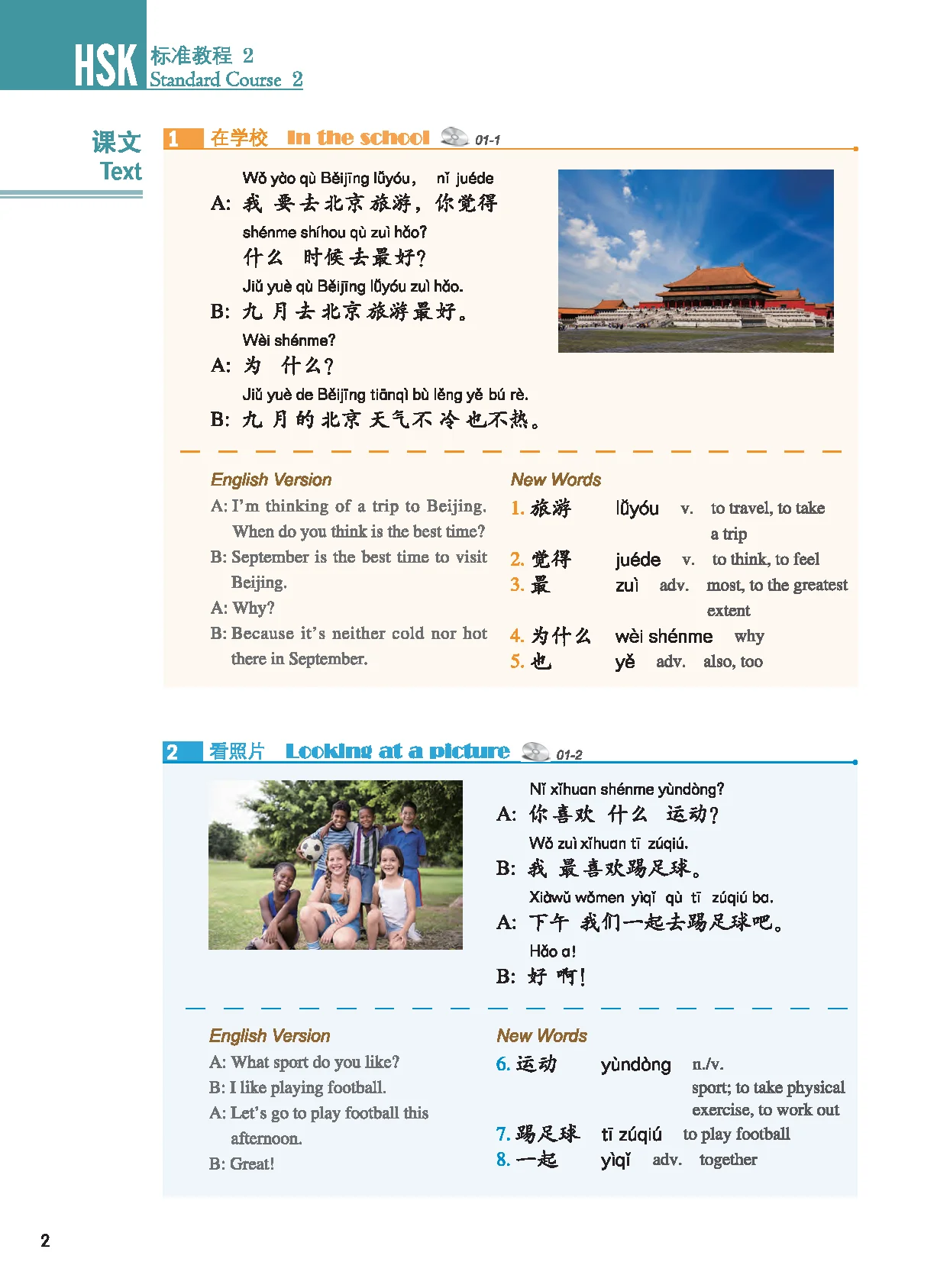 HSK 标准教程 2
Standard Course 2

课文
Text

1 在学校 In the school 01-1

Wǒ yào qù Běijīng lǚyóu, nǐ juéde
A: 我 要 去 北京 旅游，你 觉得
shénme shíhou qù zuì hǎo?
什么 时候 去 最 好？
Jiǔ yuè qù Běijīng lǚyóu zuì hǎo.
B: 九 月 去 北京 旅游 最 好。
Wèi shénme?
A: 为 什么？
Jiǔ yuè de Běijīng tiānqì bù lěng yě bú rè.
B: 九 月 的 北京 天气 不 冷 也 不 热。

English Version
A: I'm thinking of a trip to Beijing. When do you think is the best time?
B: September is the best time to visit Beijing.
A: Why?
B: Because it's neither cold nor hot there in September.

New Words
1. 旅游 lǚyóu v. to travel, to take a trip
2. 觉得 juéde v. to think, to feel
3. 最 zuì adv. most, to the greatest extent
4. 为什么 wèi shénme why
5. 也 yě adv. also, too

2 看照片 Looking at a picture 01-2

Nǐ xǐhuan shénme yùndòng?
A: 你 喜欢 什么 运动？
Wǒ zuì xǐhuan tī zúqiú.
B: 我 最 喜欢 踢 足球。
Xiàwǔ wǒmen yìqǐ qù tī zúqiú ba.
A: 下午 我们 一起 去 踢 足球 吧。
Hǎo a!
B: 好 啊！

English Version
A: What sport do you like?
B: I like playing football.
A: Let's go to play football this afternoon.
B: Great!

New Words
6. 运动 yùndòng n./v. sport; to take physical exercise, to work out
7. 踢足球 tī zúqiú to play football
8. 一起 yìqǐ adv. together

2